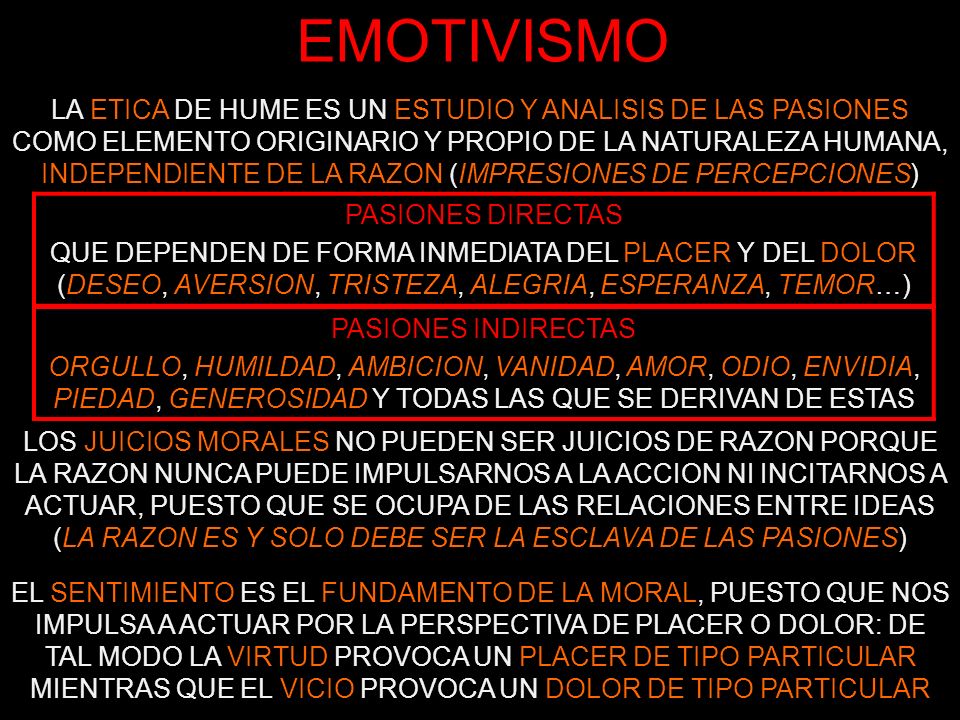 EMOTIVISMO

LA ETICA DE HUME ES UN ESTUDIO Y ANALISIS DE LAS PASIONES COMO ELEMENTO ORIGINARIO Y PROPIO DE LA NATURALEZA HUMANA, INDEPENDIENTE DE LA RAZON (IMPRESIONES DE PERCEPCIONES)

PASIONES DIRECTAS

QUE DEPENDEN DE FORMA INMEDIATA DEL PLACER Y DEL DOLOR (DESEO, AVERSION, TRISTEZA, ALEGRIA, ESPERANZA, TEMOR…)

PASIONES INDIRECTAS

ORGULLO, HUMILDAD, AMBICION, VANIDAD, AMOR, ODIO, ENVIDIA, PIEDAD, GENEROSIDAD Y TODAS LAS QUE SE DERIVAN DE ESTAS

LOS JUICIOS MORALES NO PUEDEN SER JUICIOS DE RAZON PORQUE LA RAZON NUNCA PUEDE IMPULSARNOS A LA ACCION NI INCITARNOS A ACTUAR, PUESTO QUE SE OCUPA DE LAS RELACIONES ENTRE IDEAS (LA RAZON ES Y SOLO DEBE SER LA ESCLAVA DE LAS PASIONES)

EL SENTIMIENTO ES EL FUNDAMENTO DE LA MORAL, PUESTO QUE NOS IMPULSA A ACTUAR POR LA PERSPECTIVA DE PLACER O DOLOR: DE TAL MODO LA VIRTUD PROVOCA UN PLACER DE TIPO PARTICULAR MIENTRAS QUE EL VICIO PROVOCA UN DOLOR DE TIPO PARTICULAR